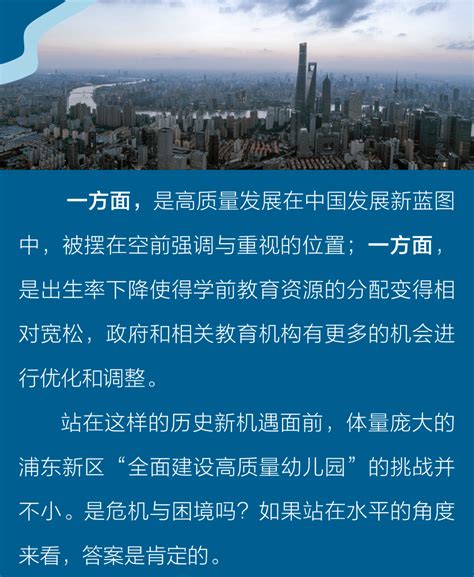 一方面，是高质量发展在中国发展新蓝图中，被摆在空前强调与重视的位置；一方面，是出生率下降使得学前教育资源的分配变得相对宽松，政府和相关教育机构有更多的机会进行优化和调整。

站在这样的历史新机遇面前，体量庞大的浦东新区“全面建设高质量幼儿园”的挑战并不小。是危机与困境吗？如果站在水平的角度来看，答案是肯定的。